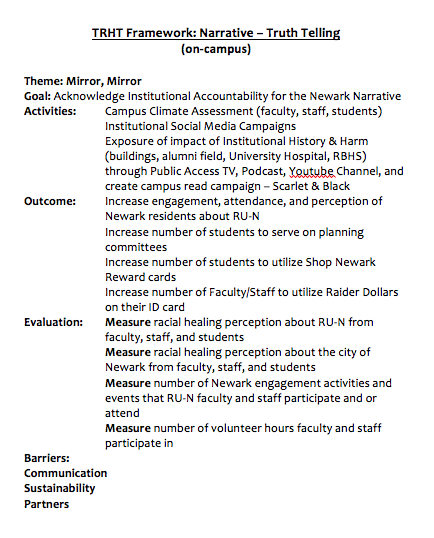 TRHT Framework: Narrative – Truth Telling
(on-campus)

Theme: Mirror, Mirror
Goal: Acknowledge Institutional Accountability for the Newark Narrative
Activities: Campus Climate Assessment (faculty, staff, students)
Institutional Social Media Campaigns
Exposure of impact of Institutional History & Harm (buildings, alumni field, University Hospital, RBHS) through Public Access TV, Podcast, Youtube Channel, and create campus read campaign – Scarlet & Black
Outcome: Increase engagement, attendance, and perception of Newark residents about RU-N
Increase number of students to serve on planning committees
Increase number of students to utilize Shop Newark Reward cards
Increase number of Faculty/Staff to utilize Raider Dollars on their ID card
Evaluation: Measure racial healing perception about RU-N from faculty, staff, and students
Measure racial healing perception about the city of Newark from faculty, staff, and students
Measure number of Newark engagement activities and events that RU-N faculty and staff participate and or attend
Measure number of volunteer hours faculty and staff participate in
Barriers:
Communication
Sustainability
Partners